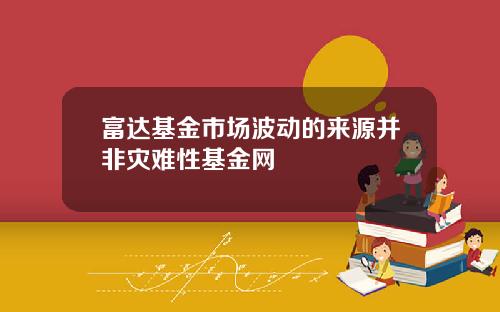 富达基金市场波动的来源并非灾难性基金网